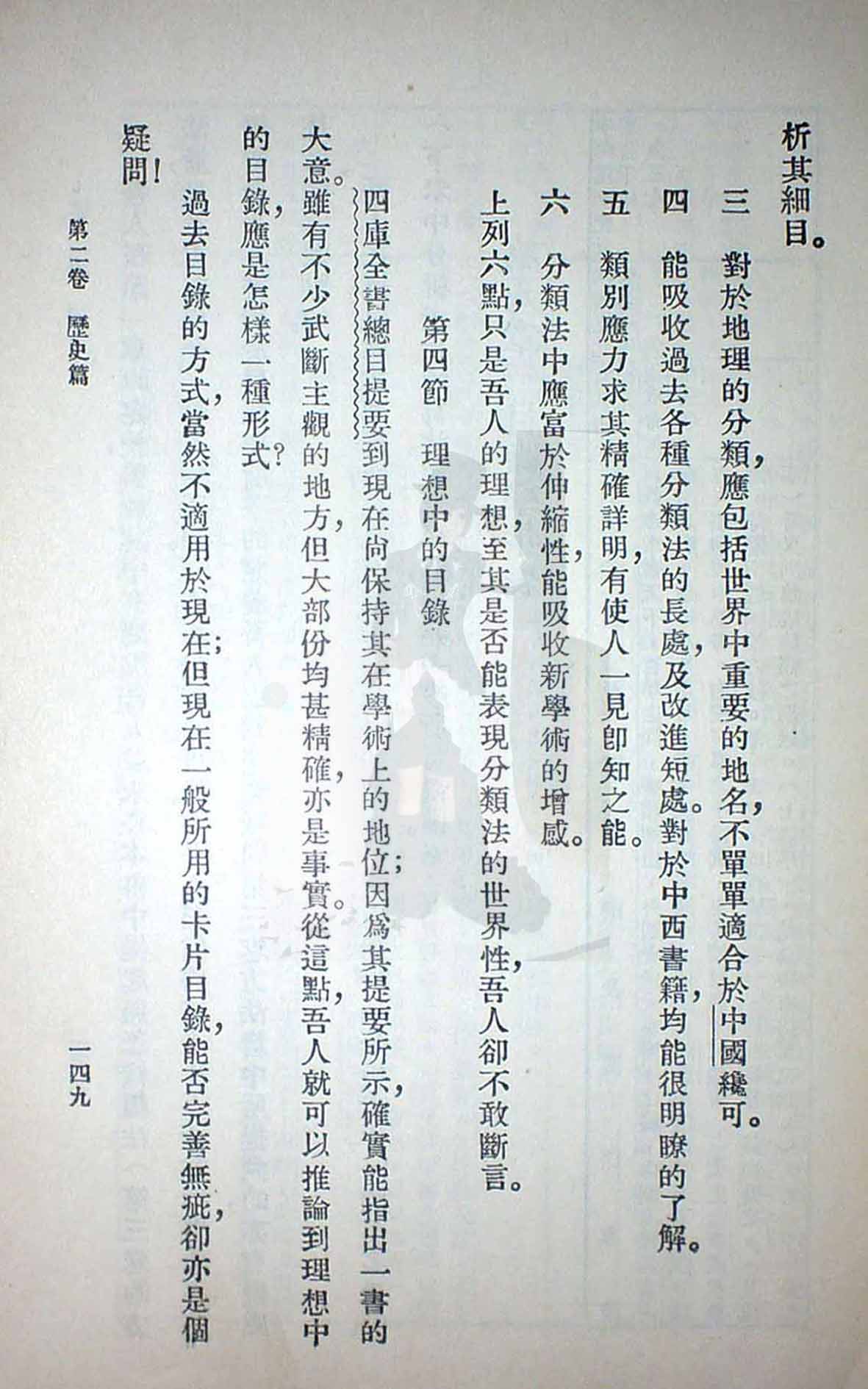 析其細目。

三　對於地理的分類，應包括世界中重要的地名，不單單適合於中國纔可。

四　能吸收過去各種分類法的長處，及改進短處。對於中西書籍均能很明瞭的了解。

五　類別應力求其精確詳明，有使人一見卽知之能。

六　分類法中應富於伸縮性，能吸收新學術的增感。

上列六點，只是吾人的理想，至其是否能表現分類法的世界性，吾人卻不敢斷言。

第四節　理想中的目錄

四庫全書總目提要到現在尚保持其在學術上的地位；因爲其提要所示，確實能指出一書的大意。雖有不少武斷主觀的地方，但大部份均甚精確，亦是事實。從這點，吾人就可以推論到理想中的目錄，應是怎樣一種形式？

過去目錄的方式，當然不適用於現在；但現在一般所用的卡片目錄，能否完善無疵，卻亦是個疑問！

第二卷　歷史篇

一四九